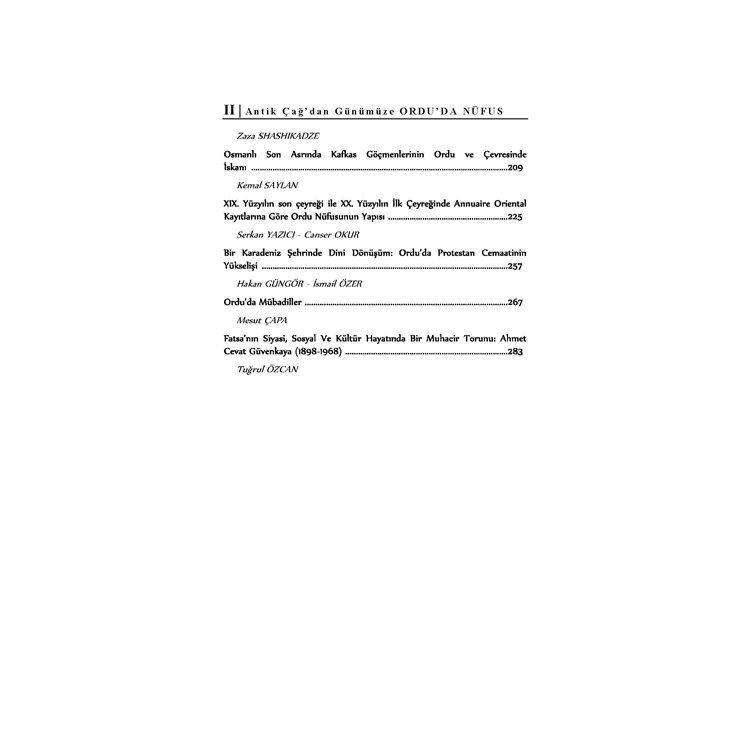 II | Antik Çağ'dan Günümüze ORDU'DA NÜFUS

Zaza SHASHIKADZE

Osmanlı Son Asrında Kafkas Göçmenlerinin Ordu ve Çevresinde İskanı 209

Kemal SAYLAN

XIX. Yüzyılın son çeyreği ile XX. Yüzyılın İlk Çeyreğinde Annuaire Oriental Kayıtlarına Göre Ordu Nüfusunun Yapısı 225

Serkan YAZICI - Canser OKUR

Bir Karadeniz Şehrinde Dini Dönüşüm: Ordu'da Protestan Cemaatinin Yükselişi 257

Hakan GÜNGÖR - İsmail ÖZER

Ordu'da Mübadiller 267

Mesut ÇAPA

Fatsa'nın Siyasi, Sosyal Ve Kültür Hayatında Bir Muhacir Torunu: Ahmet Cevat Güvenkaya (1898-1968) 283

Tuğrul ÖZCAN